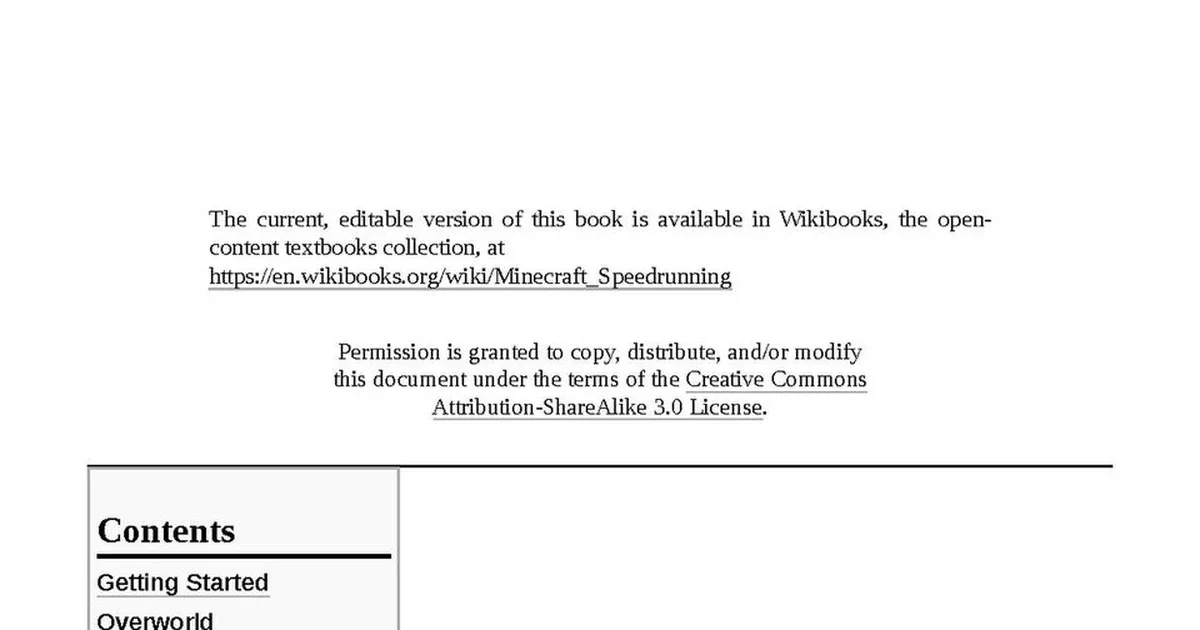 The current, editable version of this book is available in Wikibooks, the open-content textbooks collection, at
https://en.wikibooks.org/wiki/Minecraft_Speedrunning

Permission is granted to copy, distribute, and/or modify
this document under the terms of the Creative Commons
Attribution-ShareAlike 3.0 License.

Contents

Getting Started

Overworld